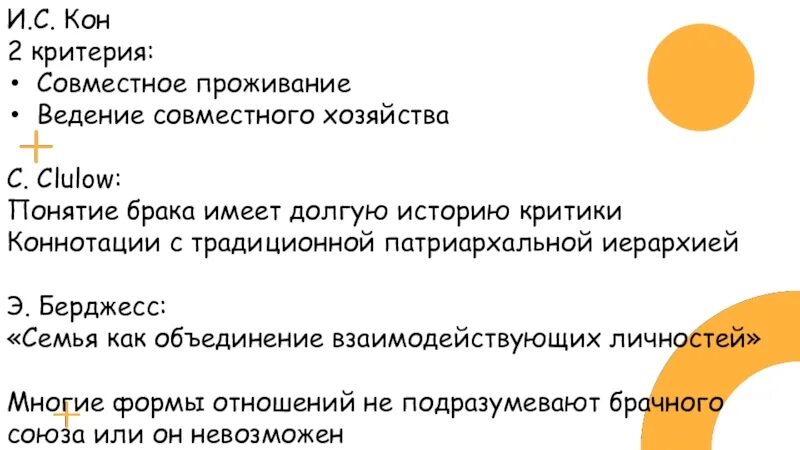 И.С. Кон
2 критерия:
• Совместное проживание
• Ведение совместного хозяйства

C. Clulow:
Понятие брака имеет долгую историю критики
Коннотации с традиционной патриархальной иерархией

Э. Берджесс:
«Семья как объединение взаимодействующих личностей»

Многие формы отношений не подразумевают брачного союза или он невозможен